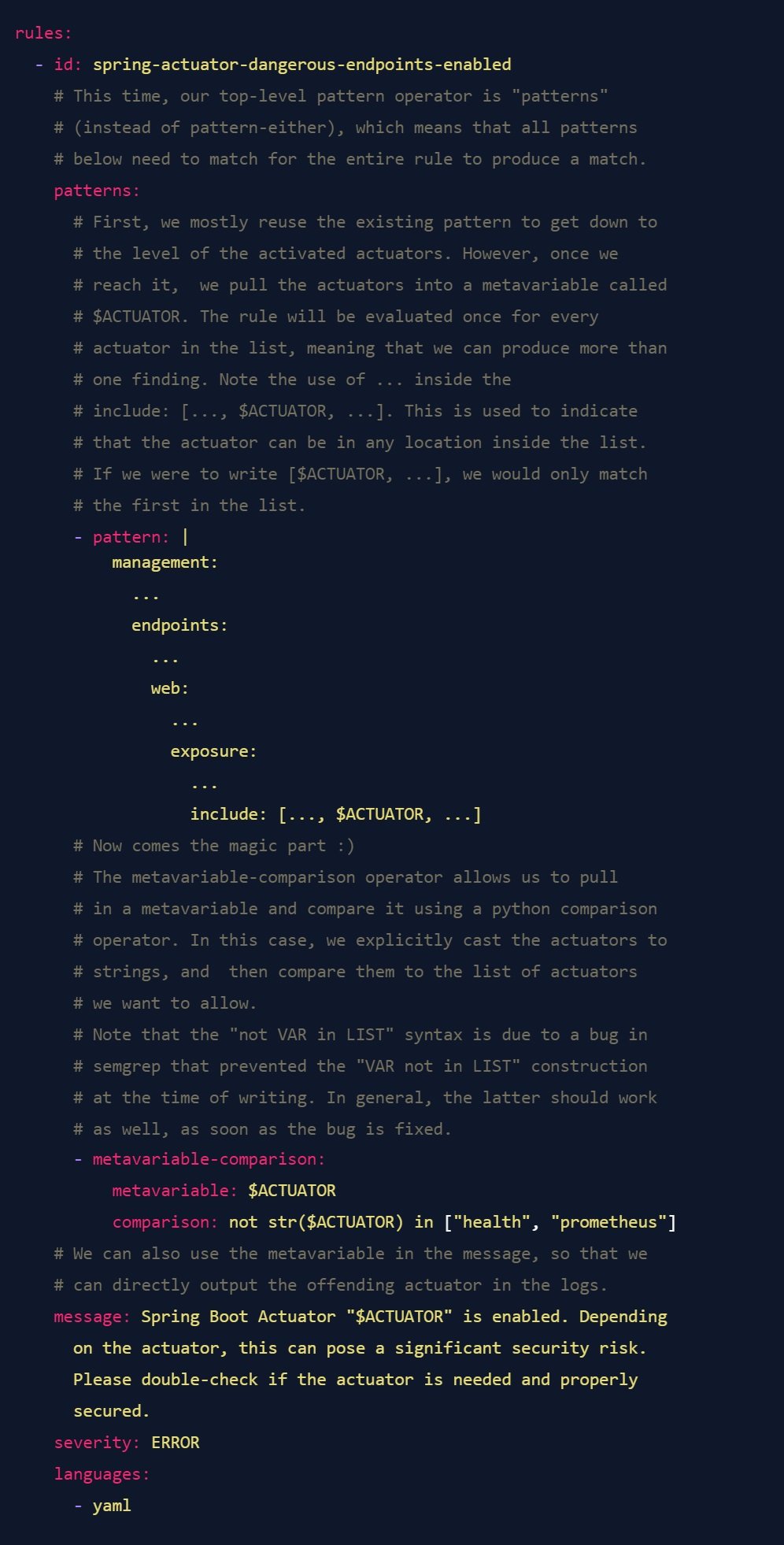 rules:
  - id: spring-actuator-dangerous-endpoints-enabled
    # This time, our top-level pattern operator is "patterns"
    # (instead of pattern-either), which means that all patterns
    # below need to match for the entire rule to produce a match.
    patterns:
      # First, we mostly reuse the existing pattern to get down to
      # the level of the activated actuators. However, once we
      # reach it,  we pull the actuators into a metavariable called
      # $ACTUATOR. The rule will be evaluated once for every
      # actuator in the list, meaning that we can produce more than
      # one finding. Note the use of ... inside the
      # include: [..., $ACTUATOR, ...]. This is used to indicate
      # that the actuator can be in any location inside the list.
      # If we were to write [$ACTUATOR, ...], we would only match
      # the first in the list.
      - pattern: |
          management:
            ...
            endpoints:
              ...
              web:
                ...
                exposure:
                  ...
                  include: [..., $ACTUATOR, ...]
      # Now comes the magic part :)
      # The metavariable-comparison operator allows us to pull
      # in a metavariable and compare it using a python comparison
      # operator. In this case, we explicitly cast the actuators to
      # strings, and  then compare them to the list of actuators
      # we want to allow.
      # Note that the "not VAR in LIST" syntax is due to a bug in
      # semgrep that prevented the "VAR not in LIST" construction
      # at the time of writing. In general, the latter should work
      # as well, as soon as the bug is fixed.
      - metavariable-comparison:
          metavariable: $ACTUATOR
          comparison: not str($ACTUATOR) in ["health", "prometheus"]
    # We can also use the metavariable in the message, so that we
    # can directly output the offending actuator in the logs.
    message: Spring Boot Actuator "$ACTUATOR" is enabled. Depending
      on the actuator, this can pose a significant security risk.
      Please double-check if the actuator is needed and properly
      secured.
    severity: ERROR
    languages:
      - yaml